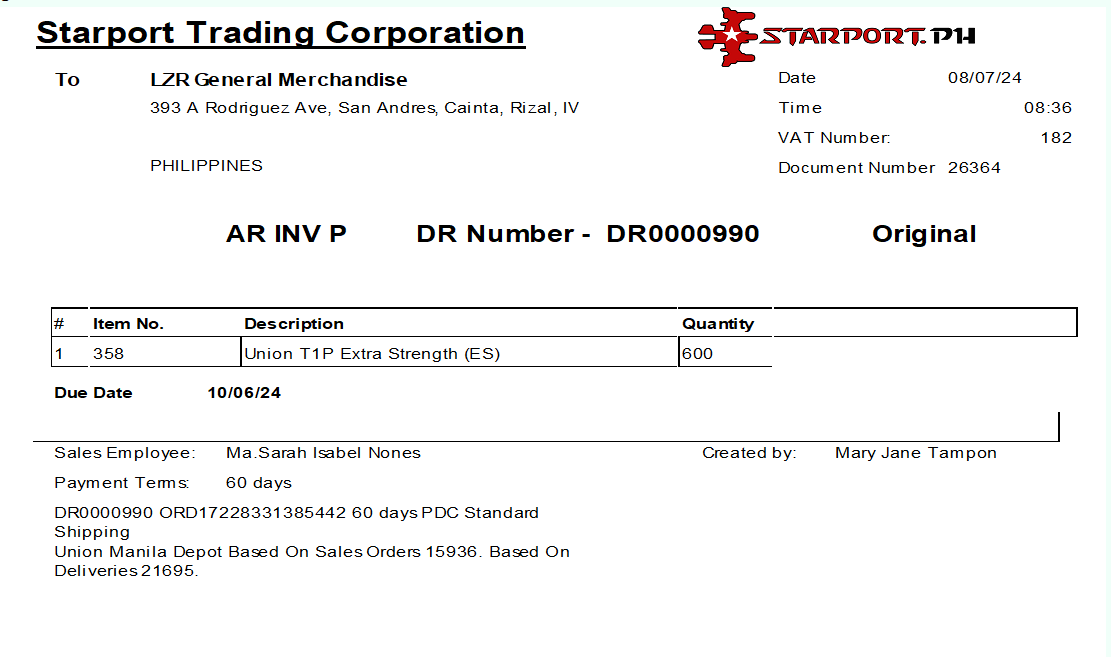 Starport Trading Corporation

STARPORT.PH

To
LZR General Merchandise
393 A Rodriguez Ave, San Andres, Cainta, Rizal, IV

PHILIPPINES

Date 08/07/24
Time 08:36
VAT Number: 182
Document Number 26364

AR INV P DR Number - DR0000990 Original

| # | Item No. | Description | Quantity |
|---|---|---|---|
| 1 | 358 | Union T1P Extra Strength (ES) | 600 |

Due Date 10/06/24

Sales Employee: Ma.Sarah Isabel Nones
Created by: Mary Jane Tampon

Payment Terms: 60 days

DR0000990 ORD17228331385442 60 days PDC Standard Shipping
Union Manila Depot Based On Sales Orders 15936. Based On Deliveries 21695.